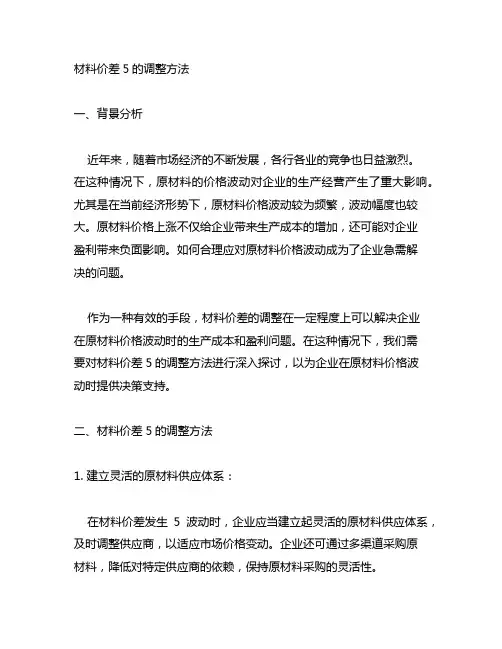 材料价差 5 的调整方法

一、背景分析

近年来，随着市场经济的不断发展，各行各业的竞争也日益激烈。在这种情况下，原材料的价格波动对企业的生产经营产生了重大影响。尤其是在当前经济形势下，原材料价格波动较为频繁，波动幅度也较大。原材料价格上涨不仅给企业带来生产成本的增加，还可能对企业盈利带来负面影响。如何合理应对原材料价格波动成为了企业急需解决的问题。

作为一种有效的手段，材料价差的调整在一定程度上可以解决企业在原材料价格波动时的生产成本和盈利问题。在这种情况下，我们需要对材料价差 5 的调整方法进行深入探讨，以为企业在原材料价格波动时提供决策支持。

二、材料价差 5 的调整方法

1. 建立灵活的原材料供应体系：

在材料价差发生 5 波动时，企业应当建立起灵活的原材料供应体系，及时调整供应商，以适应市场价格变动。企业还可通过多渠道采购原材料，降低对特定供应商的依赖，保持原材料采购的灵活性。